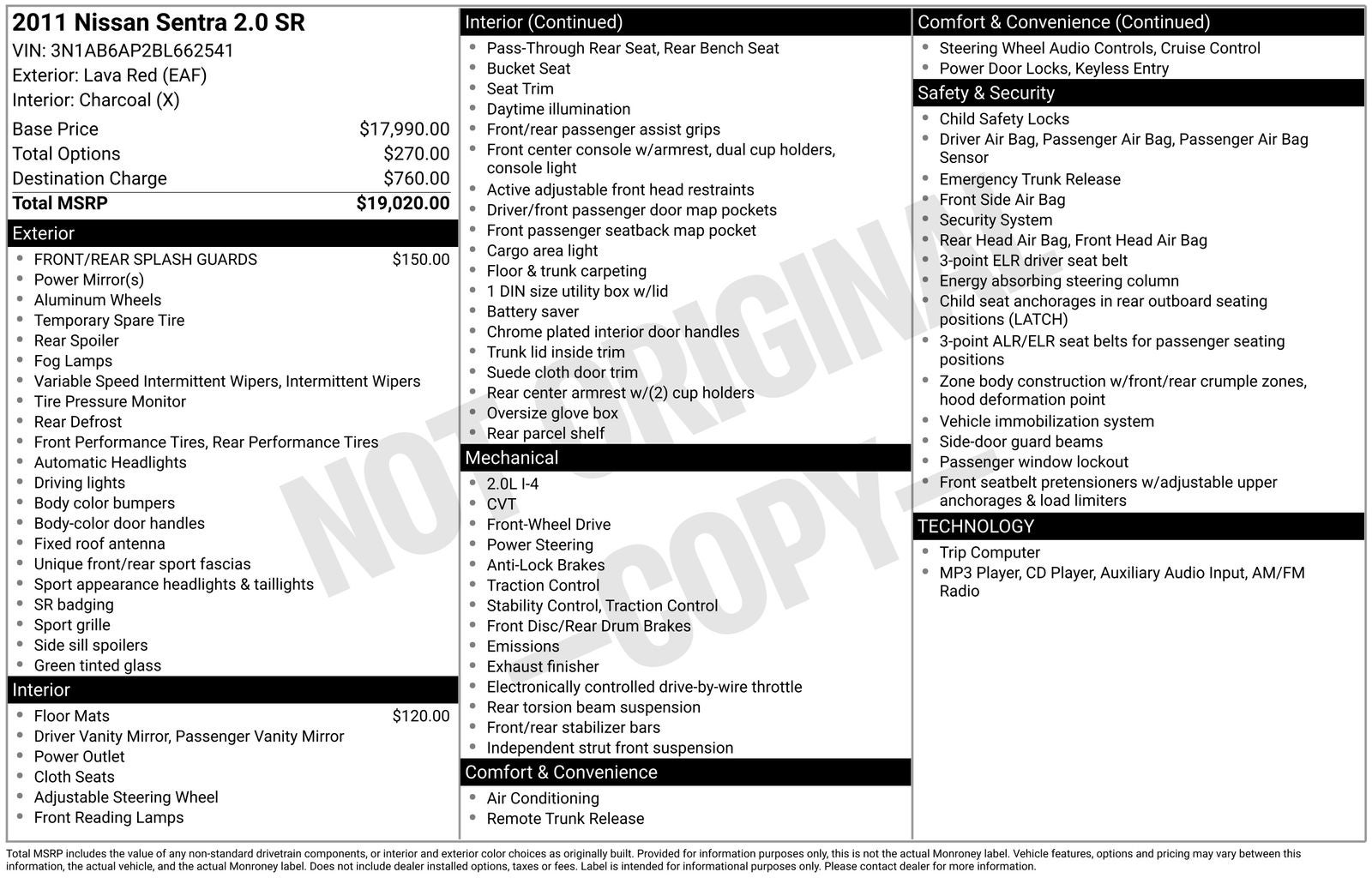 2011 Nissan Sentra 2.0 SR
VIN: 3N1AB6AP2BL662541
Exterior: Lava Red (EAF)
Interior: Charcoal (X)

| | |
|---|---|
| Base Price | $17,990.00 |
| Total Options | $270.00 |
| Destination Charge | $760.00 |
| Total MSRP | $19,020.00 |

Exterior
- FRONT/REAR SPLASH GUARDS $150.00
- Power Mirror(s)
- Aluminum Wheels
- Temporary Spare Tire
- Rear Spoiler
- Fog Lamps
- Variable Speed Intermittent Wipers, Intermittent Wipers
- Tire Pressure Monitor
- Rear Defrost
- Front Performance Tires, Rear Performance Tires
- Automatic Headlights
- Driving lights
- Body color bumpers
- Body-color door handles
- Fixed roof antenna
- Unique front/rear sport fascias
- Sport appearance headlights & taillights
- SR badging
- Sport grille
- Side sill spoilers
- Green tinted glass

Interior
- Floor Mats $120.00
- Driver Vanity Mirror, Passenger Vanity Mirror
- Power Outlet
- Cloth Seats
- Adjustable Steering Wheel
- Front Reading Lamps

Interior (Continued)
- Pass-Through Rear Seat, Rear Bench Seat
- Bucket Seat
- Seat Trim
- Daytime illumination
- Front/rear passenger assist grips
- Front center console w/armrest, dual cup holders, console light
- Active adjustable front head restraints
- Driver/front passenger door map pockets
- Front passenger seatback map pocket
- Cargo area light
- Floor & trunk carpeting
- 1 DIN size utility box w/lid
- Battery saver
- Chrome plated interior door handles
- Trunk lid inside trim
- Suede cloth door trim
- Rear center armrest w/(2) cup holders
- Oversize glove box
- Rear parcel shelf

Mechanical
- 2.0L I-4
- CVT
- Front-Wheel Drive
- Power Steering
- Anti-Lock Brakes
- Traction Control
- Stability Control, Traction Control
- Front Disc/Rear Drum Brakes
- Emissions
- Exhaust finisher
- Electronically controlled drive-by-wire throttle
- Rear torsion beam suspension
- Front/rear stabilizer bars
- Independent strut front suspension

Comfort & Convenience
- Air Conditioning
- Remote Trunk Release

Comfort & Convenience (Continued)
- Steering Wheel Audio Controls, Cruise Control
- Power Door Locks, Keyless Entry

Safety & Security
- Child Safety Locks
- Driver Air Bag, Passenger Air Bag, Passenger Air Bag Sensor
- Emergency Trunk Release
- Front Side Air Bag
- Security System
- Rear Head Air Bag, Front Head Air Bag
- 3-point ELR driver seat belt
- Energy absorbing steering column
- Child seat anchorages in rear outboard seating positions (LATCH)
- 3-point ALR/ELR seat belts for passenger seating positions
- Zone body construction w/front/rear crumple zones, hood deformation point
- Vehicle immobilization system
- Side-door guard beams
- Passenger window lockout
- Front seatbelt pretensioners w/adjustable upper anchorages & load limiters

TECHNOLOGY
- Trip Computer
- MP3 Player, CD Player, Auxiliary Audio Input, AM/FM Radio

NOT ORIGINAL -COPY-

Total MSRP includes the value of any non-standard drivetrain components, or interior and exterior color choices as originally built. Provided for information purposes only, this is not the actual Monroney label. Vehicle features, options and pricing may vary between this information, the actual vehicle, and the actual Monroney label. Does not include dealer installed options, taxes or fees. Label is intended for informational purposes only. Please contact dealer for more information.